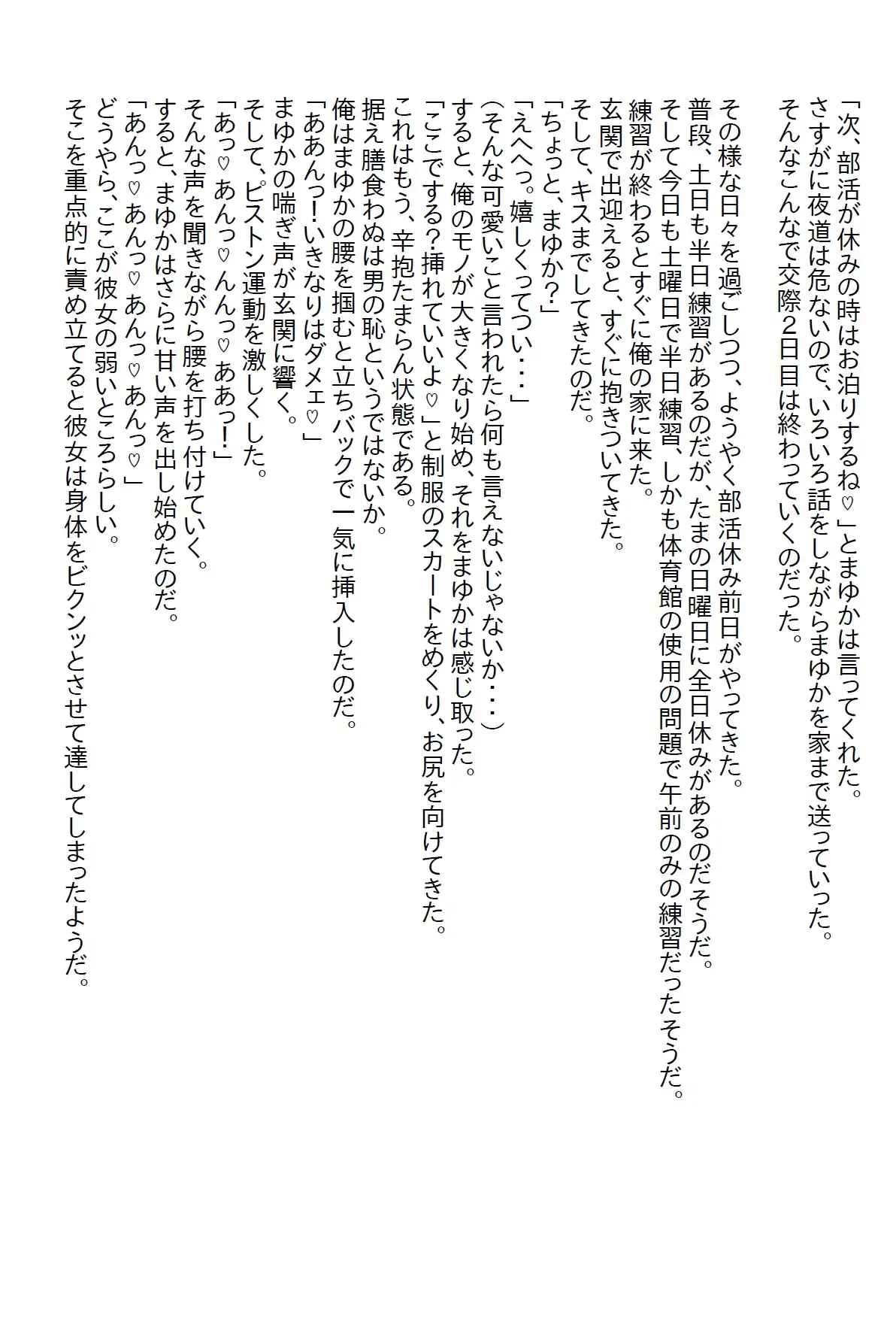 「次、部活が休みの時はお泊りするね♡」とまゆかは言ってくれた。
さすがに夜道は危ないので、いろいろ話をしながらまゆかを家まで送っていった。
そんなこんなで交際2日目は終わっていくのだった。

その様な日々を過ごしつつ、ようやく部活休み前日がやってきた。
普段、土日も半日練習があるのだが、たまの日曜日に全日休みがあるのだそうだ。
そして今日も土曜日で半日練習、しかも体育館の使用の問題で午前のみの練習だったそうだ。
練習が終わるとすぐに俺の家に来た。
玄関で出迎えると、すぐに抱きついてきた。
そして、キスまでしてきたのだ。
「ちょっと、まゆか?」
「えへへっ。嬉しくってつい・・・」
(そんな可愛いこと言われたら何も言えないじゃないか・・・)
すると、俺のモノが大きくなり始め、それをまゆかは感じ取った。
「ここでする?挿れていいよ♡」と制服のスカートをめくり、お尻を向けてきた。
これはもう、辛抱たまらん状態である。
据え膳食わぬは男の恥というではないか。
俺はまゆかの腰を掴むと立ちバックで一気に挿入したのだ。
「ああんっ!いきなりはダメェ♡」
まゆかの喘ぎ声が玄関に響く。
そして、ピストン運動を激しくした。
「あっ♡あんっ♡んんっ♡ああっ!」
そんな声を聞きながら腰を打ち付けていく。
すると、まゆかはさらに甘い声を出し始めたのだ。
「あんっ♡あんっ♡あんっ♡あんっ♡」
どうやら、ここが彼女の弱いところらしい。
そこを重点的に責め立てると彼女は身体をビクンッとさせて達してしまったようだ。